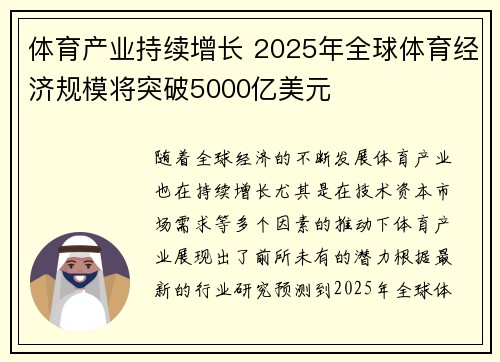 体育产业持续增长 2025年全球体育经济规模将突破5000亿美元

随着全球经济的不断发展体育产业也在持续增长尤其是在技术资本市场需求等多个因素的推动下体育产业展现出了前所未有的潜力根据最新的行业研究预测到2025年全球体